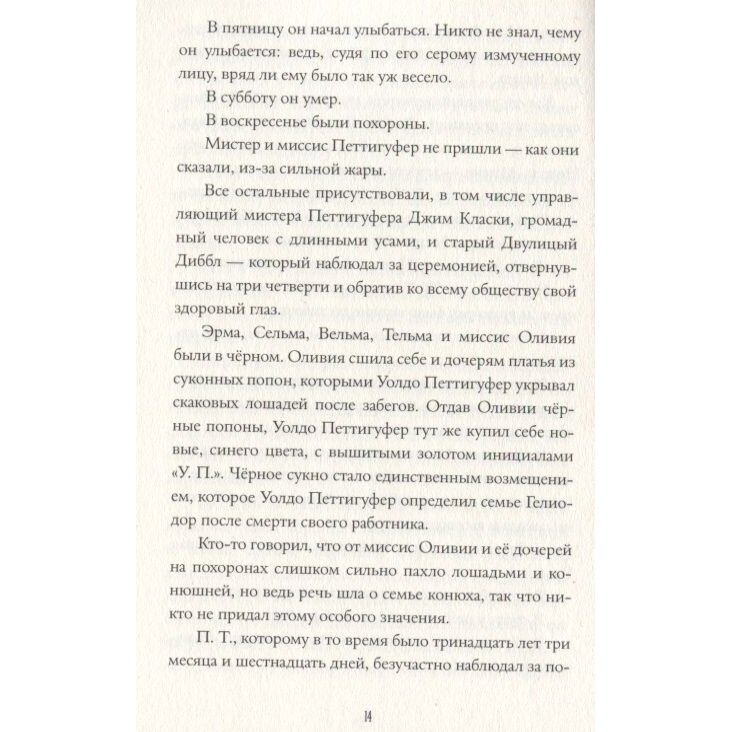 В пятницу он начал улыбаться. Никто не знал, чему он улыбается: ведь, судя по его серому измученному лицу, вряд ли ему было так уж весело.

В субботу он умер.

В воскресенье были похороны.

Мистер и миссис Петтигуфер не пришли — как они сказали, из-за сильной жары.

Все остальные присутствовали, в том числе управляющий мистера Петтигуфера Джим Класки, громадный человек с длинными усами, и старый Двулицый Диббл — который наблюдал за церемонией, отвернувшись на три четверти и обратив ко всему обществу свой здоровый глаз.

Эрма, Сельма, Вельма, Тельма и миссис Оливия были в чёрном. Оливия сшила себе и дочерям платья из суконных попон, которыми Уолдо Петтигуфер укрывал скаковых лошадей после забегов. Отдав Оливии чёрные попоны, Уолдо Петтигуфер тут же купил себе новые, синего цвета, с вышитыми золотом инициалами «У. П.». Чёрное сукно стало единственным возмещением, которое Уолдо Петтигуфер определил семье Гелиодор после смерти своего работника.

Кто-то говорил, что от миссис Оливии и её дочерей на похоронах слишком сильно пахло лошадьми и конюшней, но ведь речь шла о семье конюха, так что никто не придал этому особого значения.

П. Т., которому в то время было тринадцать лет три месяца и шестнадцать дней, безучастно наблюдал за по-

14